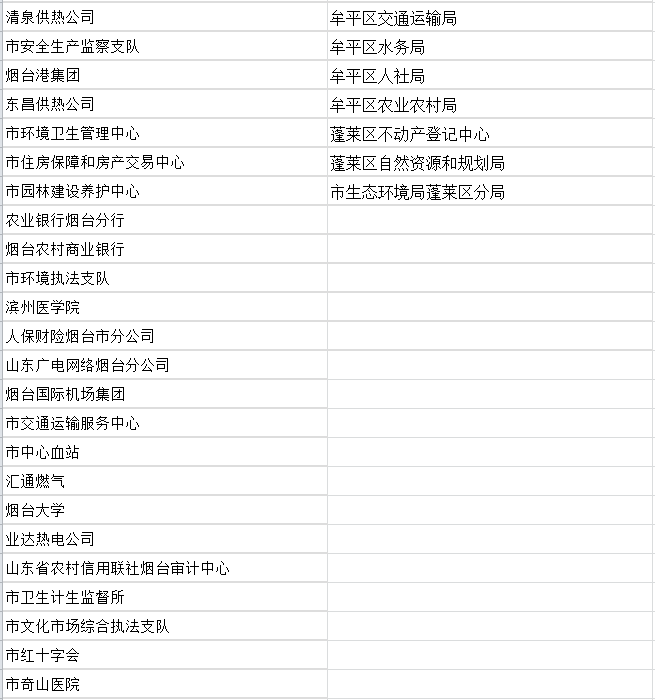 | 清泉供热公司 | 牟平区交通运输局 |
|---|---|
| 市安全生产监察支队 | 牟平区水务局 |
| 烟台港集团 | 牟平区人社局 |
| 东昌供热公司 | 牟平区农业农村局 |
| 市环境卫生管理中心 | 蓬莱区不动产登记中心 |
| 市住房保障和房产交易中心 | 蓬莱区自然资源和规划局 |
| 市园林建设养护中心 | 市生态环境局蓬莱区分局 |
| 农业银行烟台分行 | |
| 烟台农村商业银行 | |
| 市环境执法支队 | |
| 滨州医学院 | |
| 人保财险烟台市分公司 | |
| 山东广电网络烟台分公司 | |
| 烟台国际机场集团 | |
| 市交通运输服务中心 | |
| 市中心血站 | |
| 汇通燃气 | |
| 烟台大学 | |
| 业达热电公司 | |
| 山东省农村信用联社烟台审计中心 | |
| 市卫生计生监督所 | |
| 市文化市场综合执法支队 | |
| 市红十字会 | |
| 市奇山医院 | |